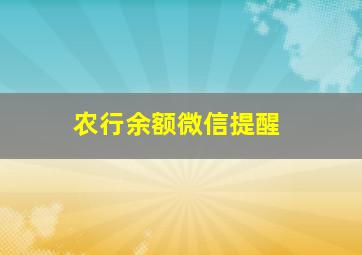 农行余额微信提醒